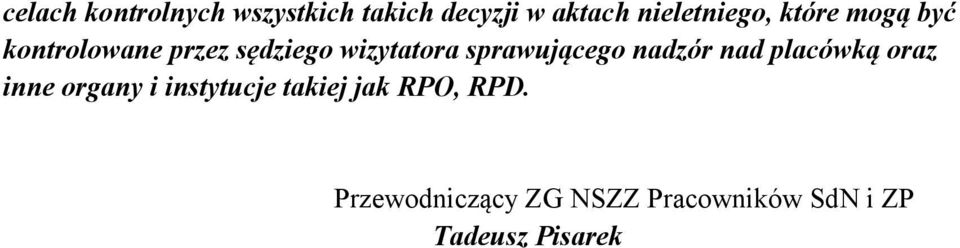 celach kontrolnych wszystkich takich decyzji w aktach nieletniego, które mogą być kontrolowane przez sędziego wizytatora sprawującego nadzór nad placówką oraz inne organy i instytucje takiej jak RPO, RPD.

Przewodniczący ZG NSZZ Pracowników SdN i ZP
Tadeusz Pisarek